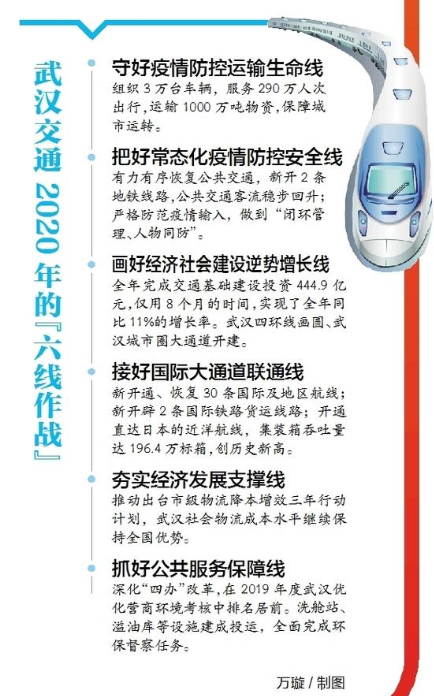 武汉交通2020年的『六线作战』

守好疫情防控运输生命线
组织3万台车辆，服务290万人次出行，运输1000万吨物资，保障城市运转。

把好常态化疫情防控安全线
有力有序恢复公共交通，新开2条地铁线路，公共交通客流稳步回升；严格防范疫情输入，做到“闭环管理、人物同防”。

画好经济社会建设逆势增长线
全年完成交通基础建设投资444.9亿元，仅用8个月的时间，实现了全年同比11%的增长率。武汉四环线画圆、武汉城市圈大通道开建。

接好国际大通道联通线
新开通、恢复30条国际及地区航线；新开辟2条国际铁路货运线路；开通直达日本的近洋航线，集装箱吞吐量达196.4万标箱，创历史新高。

夯实经济发展支撑线
推动出台市级物流降本增效三年行动计划，武汉社会物流成本水平继续保持全国优势。

抓好公共服务保障线
深化“四办”改革，在2019年度武汉优化营商环境考核中排名居前。洗舱站、溢油库等设施建成投运，全面完成环保督察任务。

万璇／制图